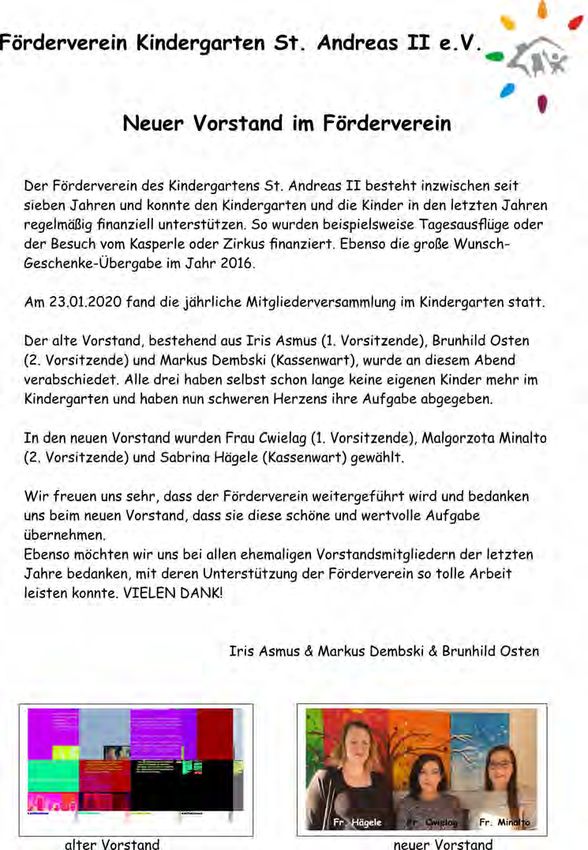 Förderverein Kindergarten St. Andreas II e.V.

Neuer Vorstand im Förderverein

Der Förderverein des Kindergartens St. Andreas II besteht inzwischen seit sieben Jahren und konnte den Kindergarten und die Kinder in den letzten Jahren regelmäßig finanziell unterstützen. So wurden beispielsweise Tagesausflüge oder der Besuch vom Kasperle oder Zirkus finanziert. Ebenso die große Wunsch-Geschenke-Übergabe im Jahr 2016.

Am 23.01.2020 fand die jährliche Mitgliederversammlung im Kindergarten statt.

Der alte Vorstand, bestehend aus Iris Asmus (1. Vorsitzende), Brunhild Osten (2. Vorsitzende) und Markus Dembski (Kassenwart), wurde an diesem Abend verabschiedet. Alle drei haben selbst schon lange keine eigenen Kinder mehr im Kindergarten und haben nun schweren Herzens ihre Aufgabe abgegeben.

In den neuen Vorstand wurden Frau Cwielag (1. Vorsitzende), Malgorzota Minalto (2. Vorsitzende) und Sabrina Hägele (Kassenwart) gewählt.

Wir freuen uns sehr, dass der Förderverein weitergeführt wird und bedanken uns beim neuen Vorstand, dass sie diese schöne und wertvolle Aufgabe übernehmen.
Ebenso möchten wir uns bei allen ehemaligen Vorstandsmitgliedern der letzten Jahre bedanken, mit deren Unterstützung der Förderverein so tolle Arbeit leisten konnte. VIELEN DANK!

Iris Asmus & Markus Dembski & Brunhild Osten

Fr. Hägele Fr. Cwielag Fr. Minalto

alter Vorstand

neuer Vorstand